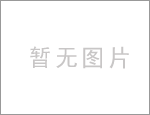 暂无图片